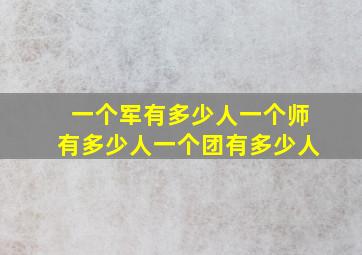 一个军有多少人一个师有多少人一个团有多少人